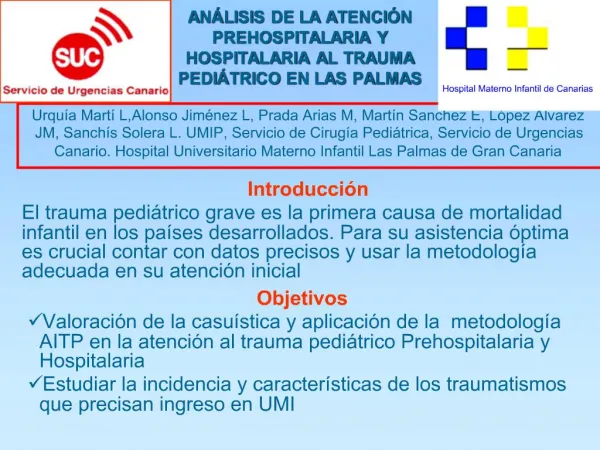 SUC
Servicio de Urgencias Canario

ANÁLISIS DE LA ATENCIÓN PREHOSPITALARIA Y HOSPITALARIA AL TRAUMA PEDIÁTRICO EN LAS PALMAS

Hospital Materno Infantil de Canarias

Urquía Martí L,Alonso Jiménez L, Prada Arias M, Martín Sanchez E, López Alvarez JM, Sanchís Solera L. UMIP, Servicio de Cirugía Pediátrica, Servicio de Urgencias Canario. Hospital Universitario Materno Infantil Las Palmas de Gran Canaria

Introducción

El trauma pediátrico grave es la primera causa de mortalidad infantil en los países desarrollados. Para su asistencia óptima es crucial contar con datos precisos y usar la metodología adecuada en su atención inicial

Objetivos

✓Valoración de la casuística y aplicación de la metodología AITP en la atención al trauma pediátrico Prehospitalaria y Hospitalaria

✓Estudiar la incidencia y características de los traumatismos que precisan ingreso en UMI